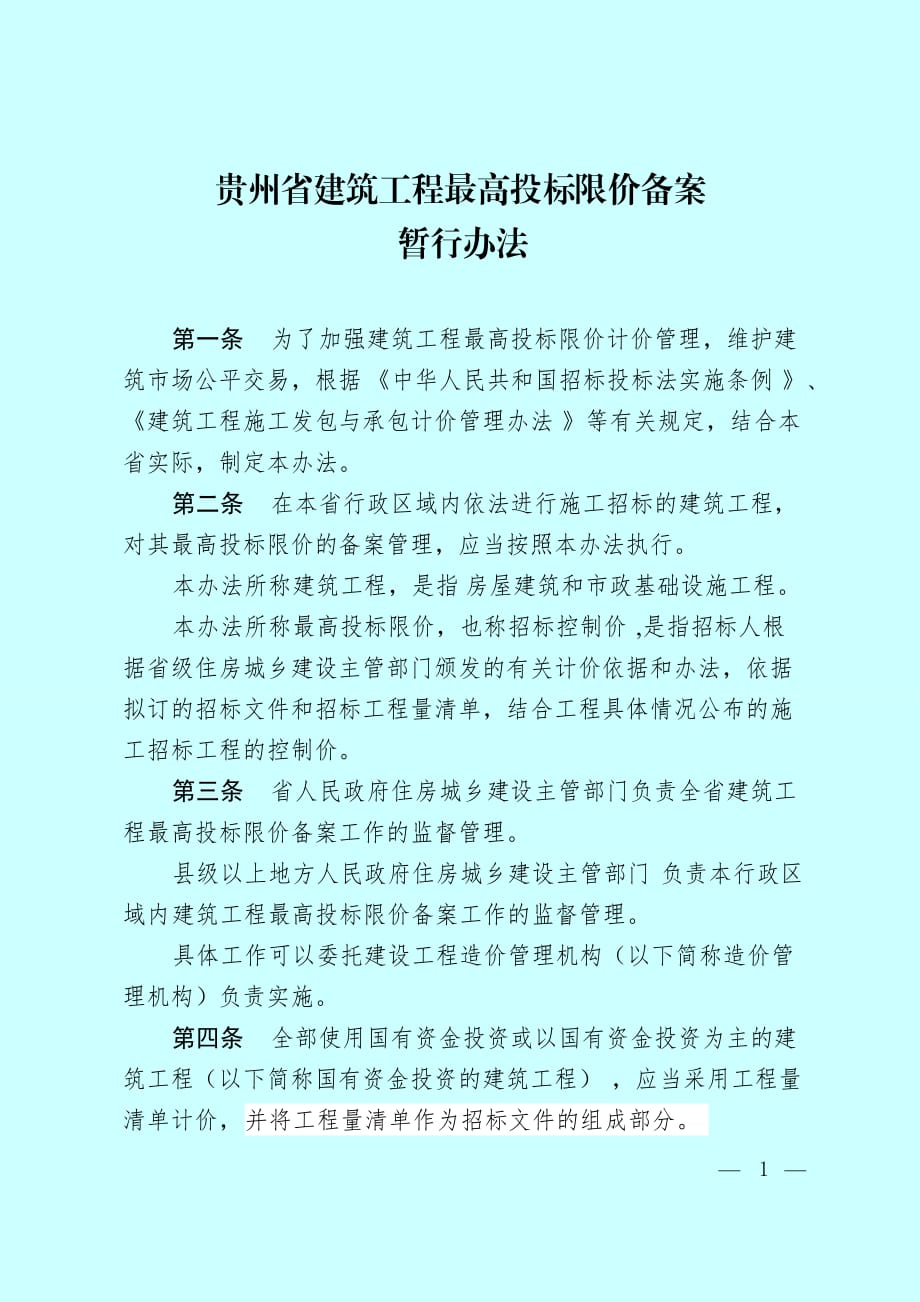 贵州省建筑工程最高投标限价备案
暂行办法

第一条　为了加强建筑工程最高投标限价计价管理，维护建筑市场公平交易，根据《中华人民共和国招标投标法实施条例》、《建筑工程施工发包与承包计价管理办法》等有关规定，结合本省实际，制定本办法。

第二条　在本省行政区域内依法进行施工招标的建筑工程，对其最高投标限价的备案管理，应当按照本办法执行。

本办法所称建筑工程，是指 房屋建筑和市政基础设施工程。

本办法所称最高投标限价，也称招标控制价 ,是指招标人根据省级住房城乡建设主管部门颁发的有关计价依据和办法，依据拟订的招标文件和招标工程量清单，结合工程具体情况公布的施工招标工程的控制价。

第三条　省人民政府住房城乡建设主管部门负责全省建筑工程最高投标限价备案工作的监督管理。

县级以上地方人民政府住房城乡建设主管部门 负责本行政区域内建筑工程最高投标限价备案工作的监督管理。

具体工作可以委托建设工程造价管理机构（以下简称造价管理机构）负责实施。

第四条　全部使用国有资金投资或以国有资金投资为主的建筑工程（以下简称国有资金投资的建筑工程），应当采用工程量清单计价，并将工程量清单作为招标文件的组成部分。

— 1 —